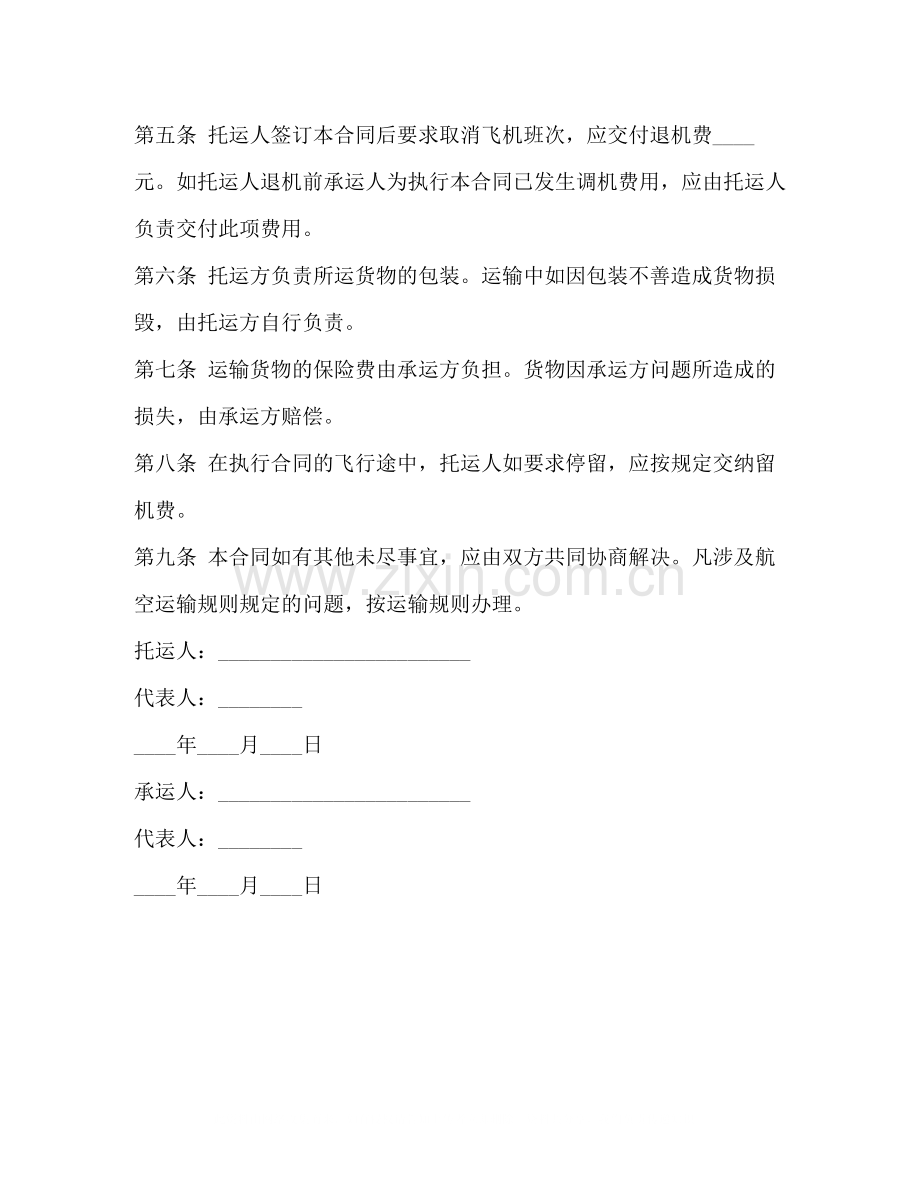 第五条 托运人签订本合同后要求取消飞机班次，应交付退机费____元。如托运人退机前承运人为执行本合同已发生调机费用，应由托运人负责交付此项费用。

第六条 托运方负责所运货物的包装。运输中如因包装不善造成货物损毁，由托运方自行负责。

第七条 运输货物的保险费由承运方负担。货物因承运方问题所造成的损失，由承运方赔偿。

第八条 在执行合同的飞行途中，托运人如要求停留，应按规定交纳留机费。

第九条 本合同如有其他未尽事宜，应由双方共同协商解决。凡涉及航空运输规则规定的问题，按运输规则办理。

托运人：________________________

代表人：________

____年____月____日

承运人：________________________

代表人：________

____年____月____日

www.zixin.com.cn